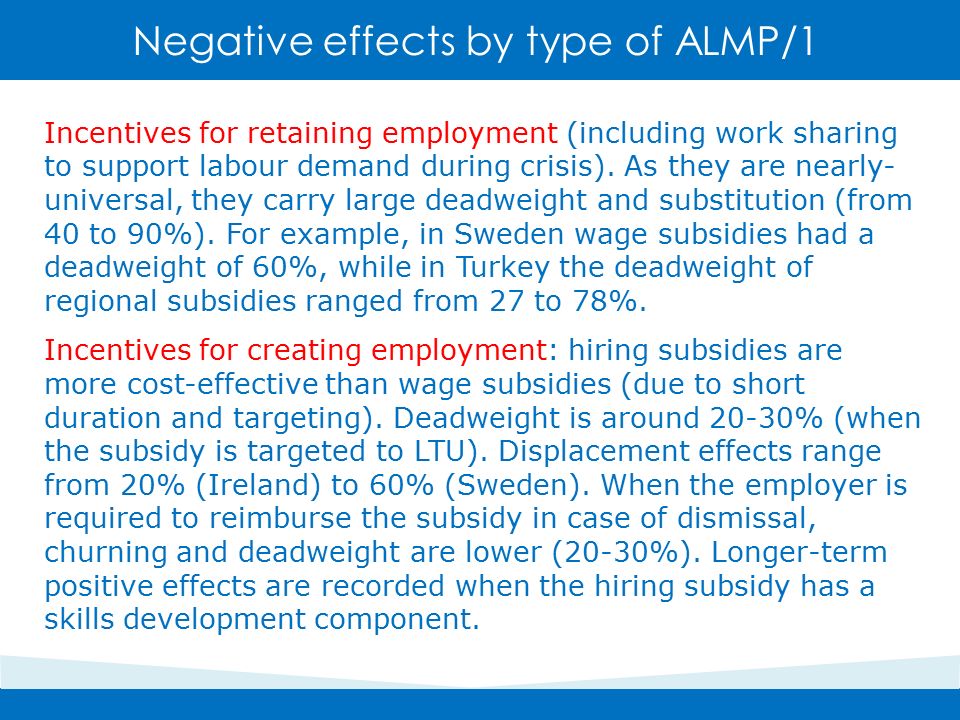 Negative effects by type of ALMP/1

Incentives for retaining employment (including work sharing to support labour demand during crisis). As they are nearly-universal, they carry large deadweight and substitution (from 40 to 90%). For example, in Sweden wage subsidies had a deadweight of 60%, while in Turkey the deadweight of regional subsidies ranged from 27 to 78%.

Incentives for creating employment: hiring subsidies are more cost-effective than wage subsidies (due to short duration and targeting). Deadweight is around 20-30% (when the subsidy is targeted to LTU). Displacement effects range from 20% (Ireland) to 60% (Sweden). When the employer is required to reimburse the subsidy in case of dismissal, churning and deadweight are lower (20-30%). Longer-term positive effects are recorded when the hiring subsidy has a skills development component.